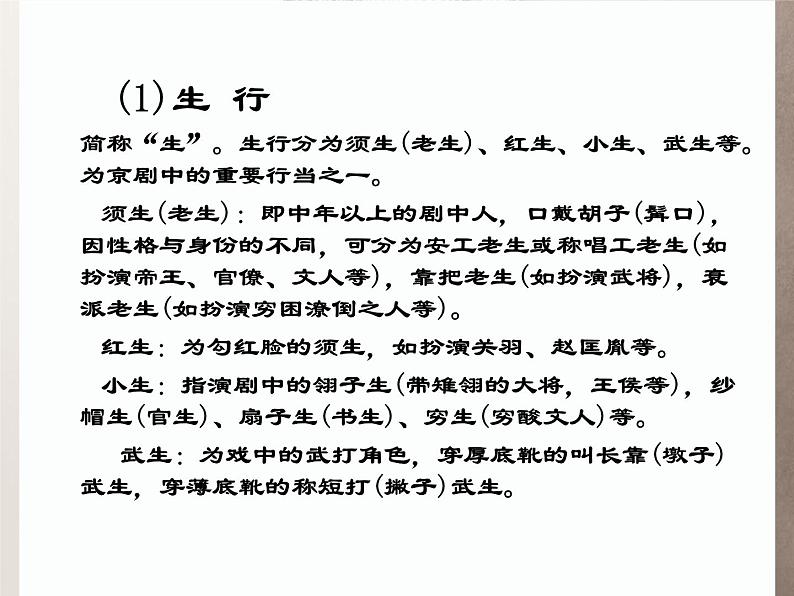 (1)生 行

简称“生”。生行分为须生(老生)、红生、小生、武生等。为京剧中的重要行当之一。

须生(老生):即中年以上的剧中人,口戴胡子(髯口),因性格与身份的不同,可分为安工老生或称唱工老生(如扮演帝王、官僚、文人等),靠把老生(如扮演武将),衰派老生(如扮演穷困潦倒之人等)。

红生:为勾红脸的须生,如扮演关羽、赵匡胤等。

小生:指演剧中的翎子生(带雉翎的大将,王侯等),纱帽生(官生)、扇子生(书生)、穷生(穷酸文人)等。

武生:为戏中的武打角色,穿厚底靴的叫长靠(墩子)武生,穿薄底靴的称短打(撇子)武生。